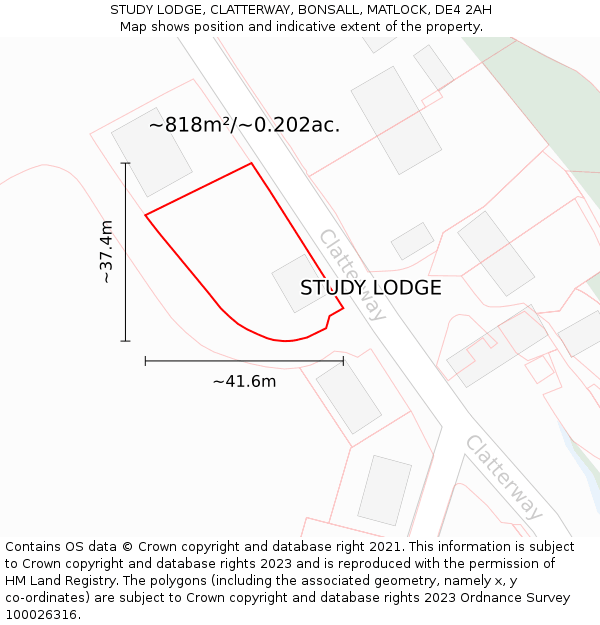 STUDY LODGE, CLATTERWAY, BONSALL, MATLOCK, DE4 2AH
Map shows position and indicative extent of the property.

~818m²/~0.202ac.

~37.4m

Clatterway

STUDY LODGE

~41.6m

Clatterway

Contains OS data © Crown copyright and database right 2021. This information is subject to Crown copyright and database rights 2023 and is reproduced with the permission of HM Land Registry. The polygons (including the associated geometry, namely x, y co-ordinates) are subject to Crown copyright and database rights 2023 Ordnance Survey 100026316.